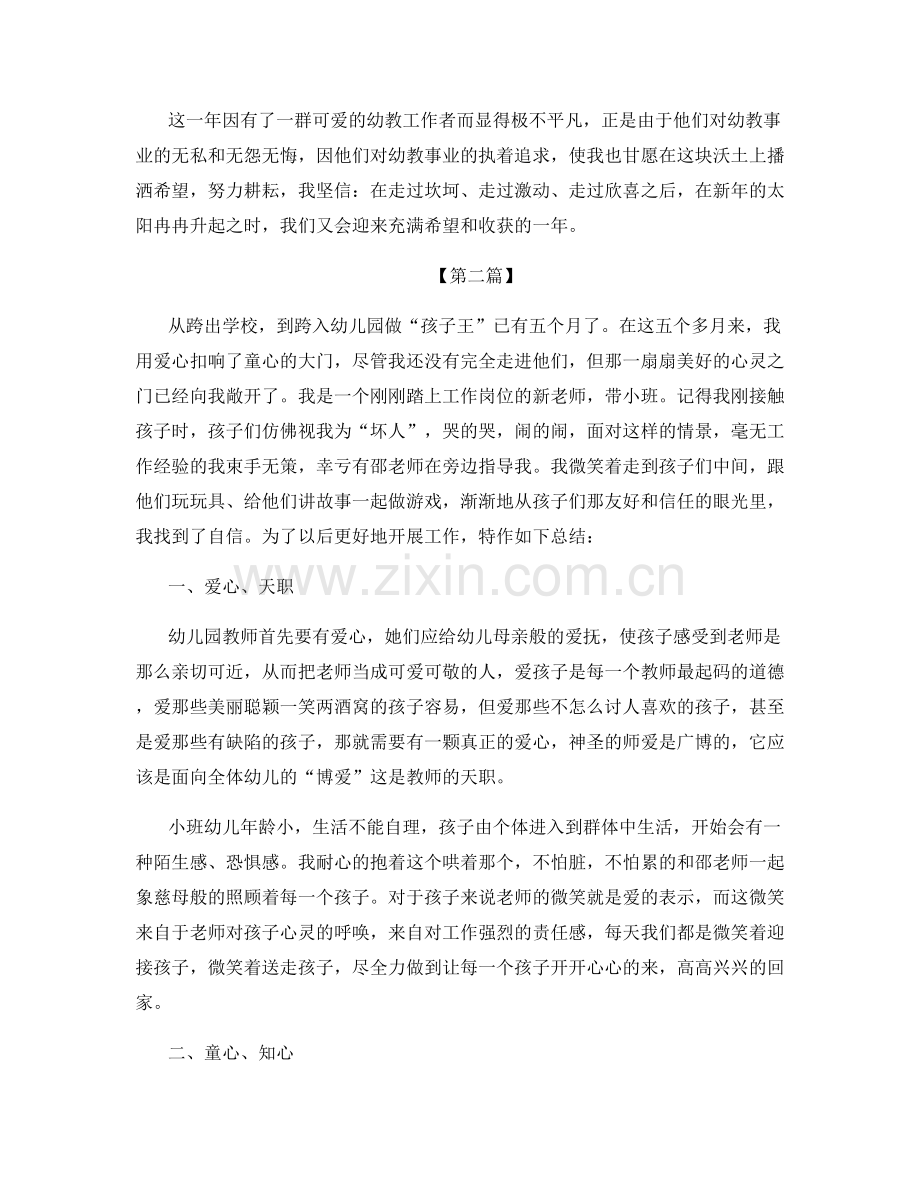 这一年因有了一群可爱的幼教工作者而显得极不平凡，正是由于他们对幼教事业的无私和无怨无悔，因他们对幼教事业的执着追求，使我也甘愿在这块沃土上播洒希望，努力耕耘，我坚信：在走过坎坷、走过激动、走过欣喜之后，在新年的太阳冉冉升起之时，我们又会迎来充满希望和收获的一年。

【第二篇】

从跨出学校，到跨入幼儿园做“孩子王”已有五个月了。在这五个多月来，我用爱心扣响了童心的大门，尽管我还没有完全走进他们，但那一扇扇美好的心灵之门已经向我敞开了。我是一个刚刚踏上工作岗位的新老师，带小班。记得我刚接触孩子时，孩子们仿佛视我为“坏人”，哭的哭，闹的闹，面对这样的情景，毫无工作经验的我束手无策，幸亏有邵老师在旁边指导我。我微笑着走到孩子们中间，跟他们玩玩具、给他们讲故事一起做游戏，渐渐地从孩子们那友好和信任的眼光里，我找到了自信。为了以后更好地开展工作，特作如下总结：

一、爱心、天职

幼儿园教师首先要有爱心，她们应给幼儿母亲般的爱抚，使孩子感受到老师是那么亲切可近，从而把老师当成可爱可敬的人，爱孩子是每一个教师最起码的道德，爱那些美丽聪颖一笑两酒窝的孩子容易，但爱那些不怎么讨人喜欢的孩子，甚至是爱那些有缺陷的孩子，那就需要有一颗真正的爱心，神圣的师爱是广博的，它应该是面向全体幼儿的“博爱”这是教师的天职。

小班幼儿年龄小，生活不能自理，孩子由个体进入到群体中生活，开始会有一种陌生感、恐惧感。我耐心的抱着这个哄着那个，不怕脏，不怕累的和邵老师一起象慈母般的照顾着每一个孩子。对于孩子来说老师的微笑就是爱的表示，而这微笑来自于老师对孩子心灵的呼唤，来自对工作强烈的责任感，每天我们都是微笑着迎接孩子，微笑着送走孩子，尽全力做到让每一个孩子开开心心的来，高高兴兴的回家。

二、童心、知心

www.zixin.com.cn